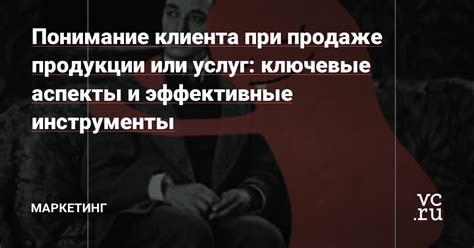 Понимание клиента при продаже продукции или услуг: ключевые аспекты и эффективные инструменты

МАРКЕТИНГ

vc.ru